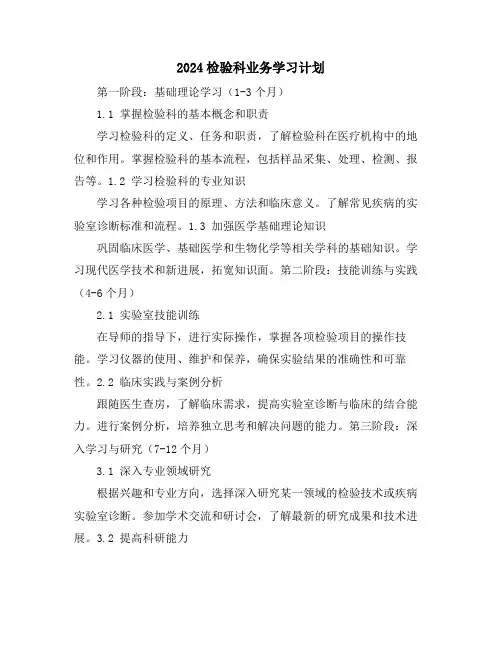 2024检验科业务学习计划

第一阶段：基础理论学习（1-3个月）

1.1 掌握检验科的基本概念和职责

学习检验科的定义、任务和职责，了解检验科在医疗机构中的地位和作用。掌握检验科的基本流程，包括样品采集、处理、检测、报告等。1.2 学习检验科的专业知识

学习各种检验项目的原理、方法和临床意义。了解常见疾病的实验室诊断标准和流程。1.3 加强医学基础理论知识

巩固临床医学、基础医学和生物化学等相关学科的基础知识。学习现代医学技术和新进展，拓宽知识面。第二阶段：技能训练与实践（4-6个月）

2.1 实验室技能训练

在导师的指导下，进行实际操作，掌握各项检验项目的操作技能。学习仪器的使用、维护和保养，确保实验结果的准确性和可靠性。2.2 临床实践与案例分析

跟随医生查房，了解临床需求，提高实验室诊断与临床的结合能力。进行案例分析，培养独立思考和解决问题的能力。第三阶段：深入学习与研究（7-12个月）

3.1 深入专业领域研究

根据兴趣和专业方向，选择深入研究某一领域的检验技术或疾病实验室诊断。参加学术交流和研讨会，了解最新的研究成果和技术进展。3.2 提高科研能力